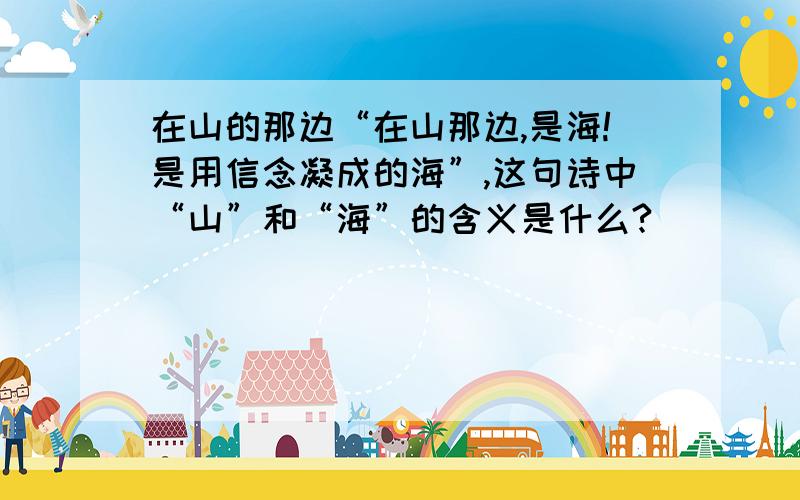 在山的那边“在山那边,是海!是用信念凝成的海”,这句诗中“山”和“海”的含义是什么?